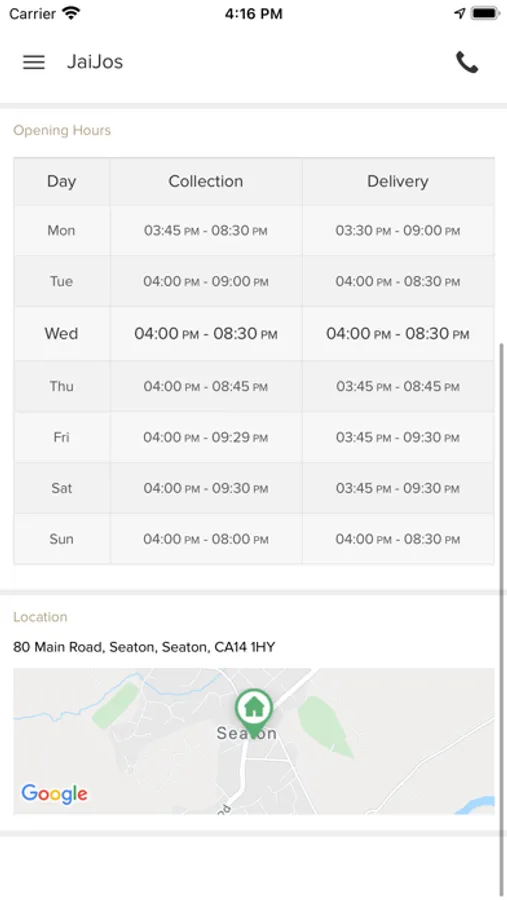 Carrier 4:16 PM

JaiJos

Opening Hours

| Day | Collection | Delivery |
|---|---|---|
| Mon | 03:45 PM - 08:30 PM | 03:30 PM - 09:00 PM |
| Tue | 04:00 PM - 09:00 PM | 04:00 PM - 08:30 PM |
| Wed | 04:00 PM - 08:30 PM | 04:00 PM - 08:30 PM |
| Thu | 04:00 PM - 08:45 PM | 03:45 PM - 08:45 PM |
| Fri | 04:00 PM - 09:29 PM | 03:45 PM - 09:30 PM |
| Sat | 04:00 PM - 09:30 PM | 03:45 PM - 09:30 PM |
| Sun | 04:00 PM - 08:00 PM | 04:00 PM - 08:30 PM |

Location

80 Main Road, Seaton, Seaton, CA14 1HY

Seaton

Google